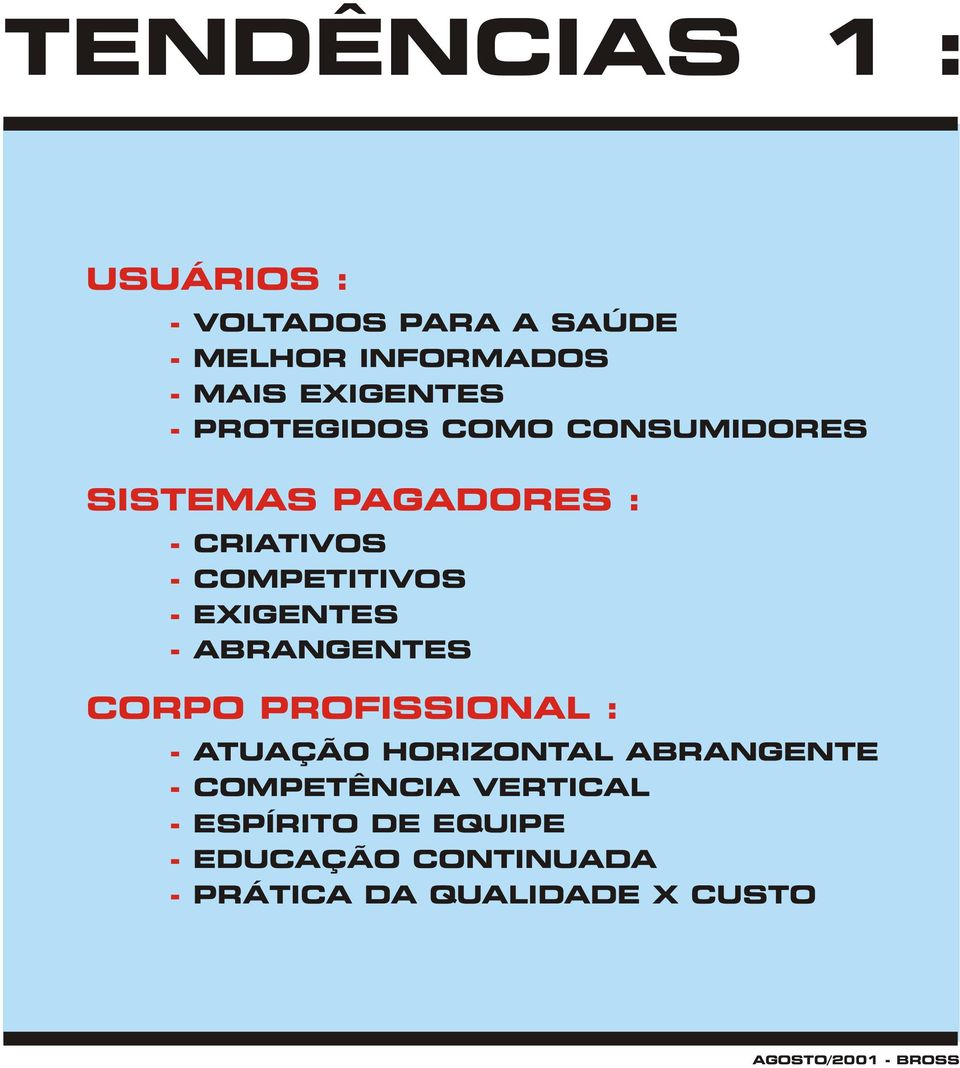 TENDÊNCIAS 1 :

USUÁRIOS :

- VOLTADOS PARA A SAÚDE
- MELHOR INFORMADOS
- MAIS EXIGENTES
- PROTEGIDOS COMO CONSUMIDORES

SISTEMAS PAGADORES :

- CRIATIVOS
- COMPETITIVOS
- EXIGENTES
- ABRANGENTES

CORPO PROFISSIONAL :

- ATUAÇÃO HORIZONTAL ABRANGENTE
- COMPETÊNCIA VERTICAL
- ESPÍRITO DE EQUIPE
- EDUCAÇÃO CONTINUADA
- PRÁTICA DA QUALIDADE X CUSTO

AGOSTO/2001 - BROSS